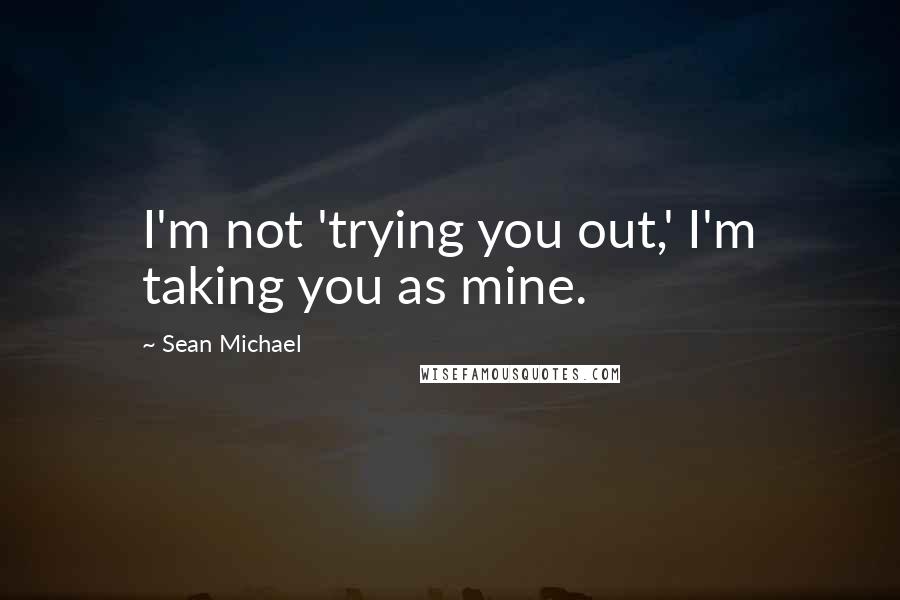 I'm not 'trying you out,' I'm taking you as mine.

~ Sean Michael

WISEFAMOUSQUOTES.COM